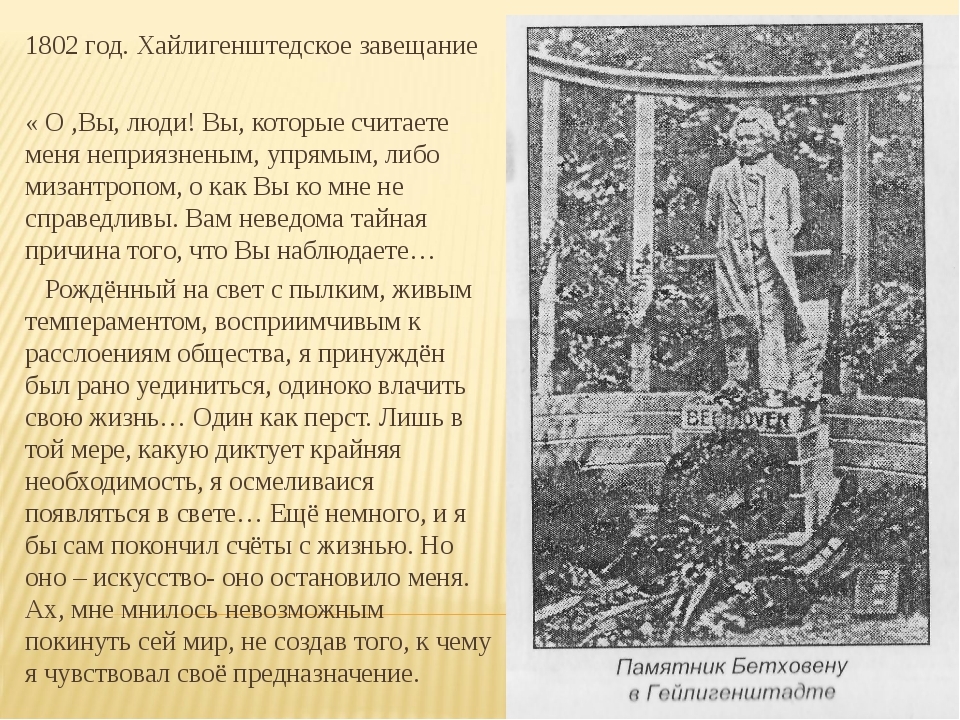 1802 год. Хайлигенштедское завещание

« О ,Вы, люди! Вы, которые считаете меня неприязненым, упрямым, либо мизантропом, о как Вы ко мне не справедливы. Вам неведома тайная причина того, что Вы наблюдаете…

Рождённый на свет с пылким, живым темпераментом, восприимчивым к расслоениям общества, я принуждён был рано уединиться, одиноко влачить свою жизнь… Один как перст. Лишь в той мере, какую диктует крайняя необходимость, я осмеливаися появляться в свете… Ещё немного, и я бы сам покончил счёты с жизнью. Но оно – искусство- оно остановило меня. Ах, мне мнилось невозможным покинуть сей мир, не создав того, к чему я чувствовал своё предназначение.

BEETHOVEN

Памятник Бетховену в Гейлигенштадте